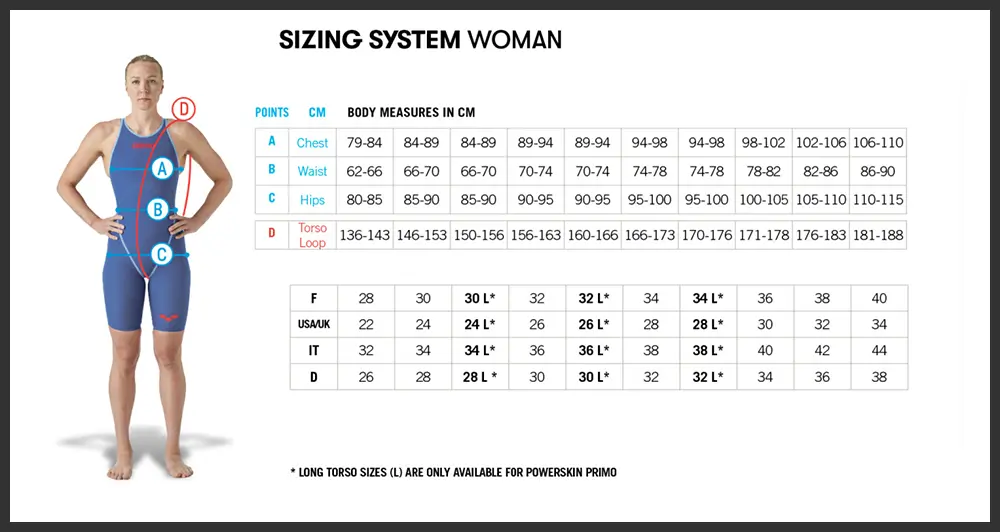 SIZING SYSTEM WOMAN

D

A

B

C

| POINTS | CM | BODY MEASURES IN CM | | | | | | | | | |
|---|---|---|---|---|---|---|---|---|---|---|---|
| A | Chest | 79-84 | 84-89 | 84-89 | 89-94 | 89-94 | 94-98 | 94-98 | 98-102 | 102-106 | 106-110 |
| B | Waist | 62-66 | 66-70 | 66-70 | 70-74 | 70-74 | 74-78 | 74-78 | 78-82 | 82-86 | 86-90 |
| C | Hips | 80-85 | 85-90 | 85-90 | 90-95 | 90-95 | 95-100 | 95-100 | 100-105 | 105-110 | 110-115 |
| D | Torso Loop | 136-143 | 146-153 | 150-156 | 156-163 | 160-166 | 166-173 | 170-176 | 171-178 | 176-183 | 181-188 |

| F | 28 | 30 | 30 L* | 32 | 32 L* | 34 | 34 L* | 36 | 38 | 40 |
|---|---|---|---|---|---|---|---|---|---|---|
| USA/UK | 22 | 24 | 24 L* | 26 | 26 L* | 28 | 28 L* | 30 | 32 | 34 |
| IT | 32 | 34 | 34 L* | 36 | 36 L* | 38 | 38 L* | 40 | 42 | 44 |
| D | 26 | 28 | 28 L * | 30 | 30 L* | 32 | 32 L* | 34 | 36 | 38 |

* LONG TORSO SIZES (L) ARE ONLY AVAILABLE FOR POWERSKIN PRIMO